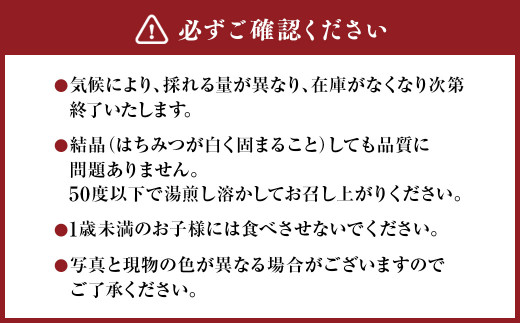 必ずご確認ください

●気候により、採れる量が異なり、在庫がなくなり次第終了いたします。

●結晶（はちみつが白く固まること）しても品質に問題ありません。
50度以下で湯煎し溶かしてお召し上がりください。

●1歳未満のお子様には食べさせないでください。

●写真と現物の色が異なる場合がございますのでご了承ください。